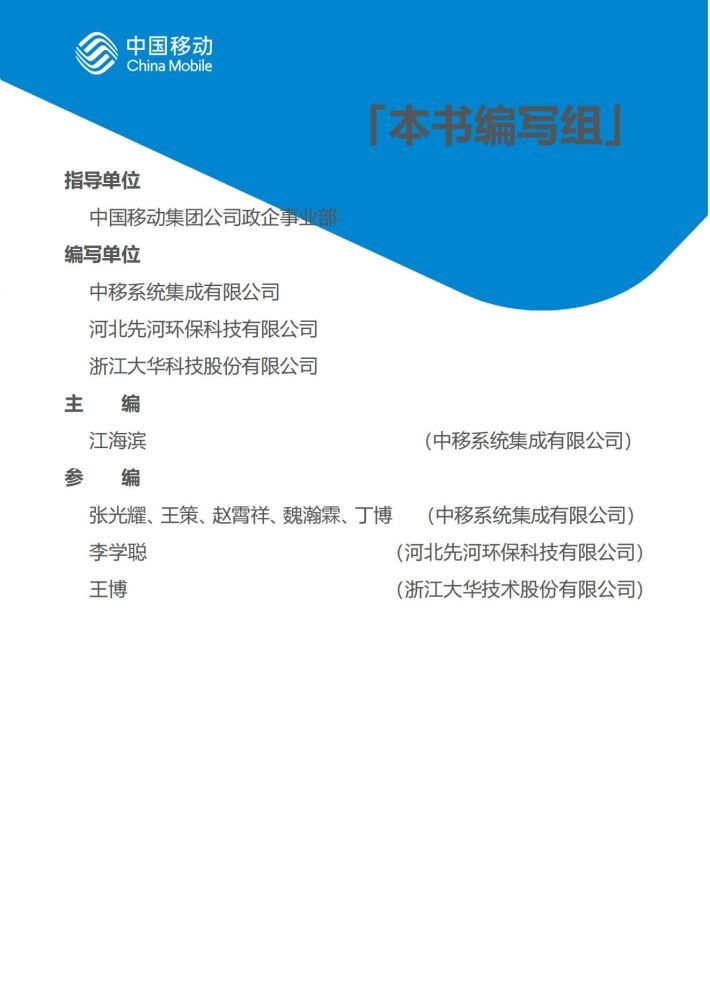 中国移动
China Mobile

「本书编写组」

指导单位

中国移动集团公司政企事业部

编写单位

中移系统集成有限公司

河北先河环保科技有限公司

浙江大华科技股份有限公司

主　编

江海滨　（中移系统集成有限公司）

参　编

张光耀、王策、赵霄祥、魏瀚霖、丁博　（中移系统集成有限公司）

李学聪　（河北先河环保科技有限公司）

王博　（浙江大华技术股份有限公司）